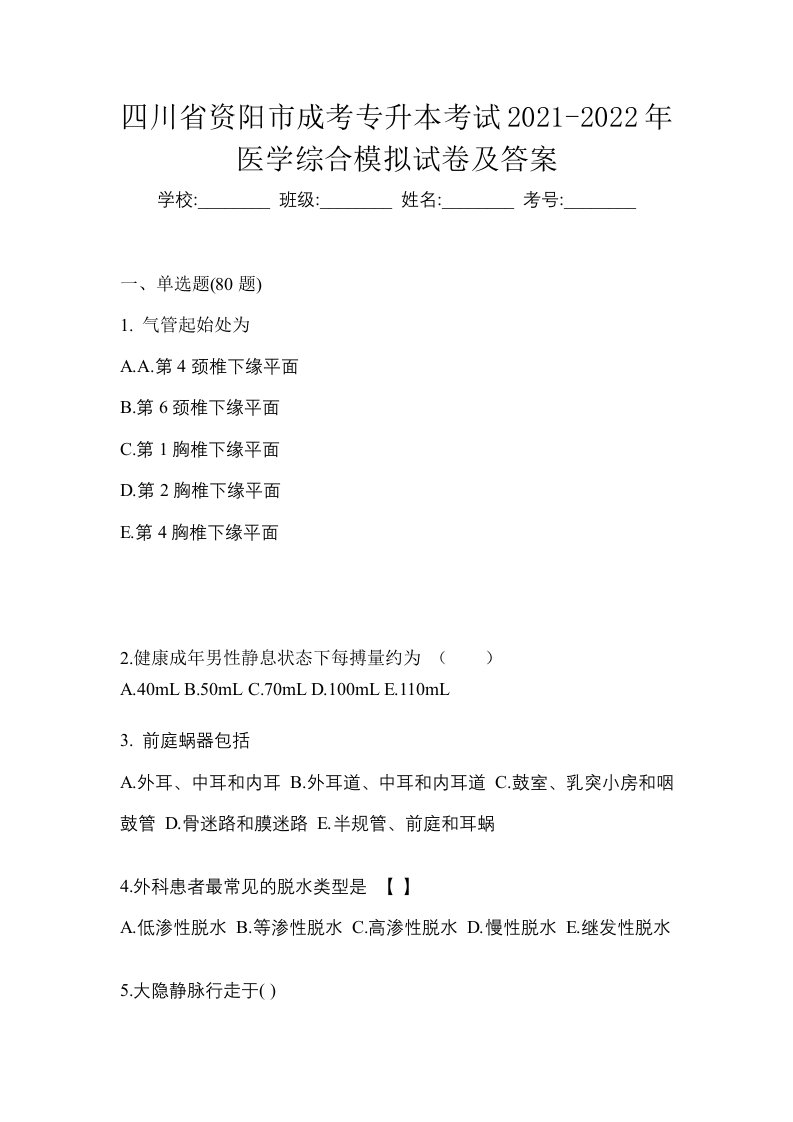 四川省资阳市成考专升本考试2021-2022年医学综合模拟试卷及答案

学校:________ 班级:________ 姓名:________ 考号:________

一、单选题(80 题)

1. 气管起始处为

A.A.第 4 颈椎下缘平面

B.第 6 颈椎下缘平面

C.第 1 胸椎下缘平面

D.第 2 胸椎下缘平面

E.第 4 胸椎下缘平面

2.健康成年男性静息状态下每搏量约为 （ ）

A.40mL B.50mL C.70mL D.100mL E.110mL

3. 前庭蜗器包括

A.外耳、中耳和内耳 B.外耳道、中耳和内耳道 C.鼓室、乳突小房和咽鼓管 D.骨迷路和膜迷路 E.半规管、前庭和耳蜗

4.外科患者最常见的脱水类型是 【 】

A.低渗性脱水 B.等渗性脱水 C.高渗性脱水 D.慢性脱水 E.继发性脱水

5.大隐静脉行走于( )